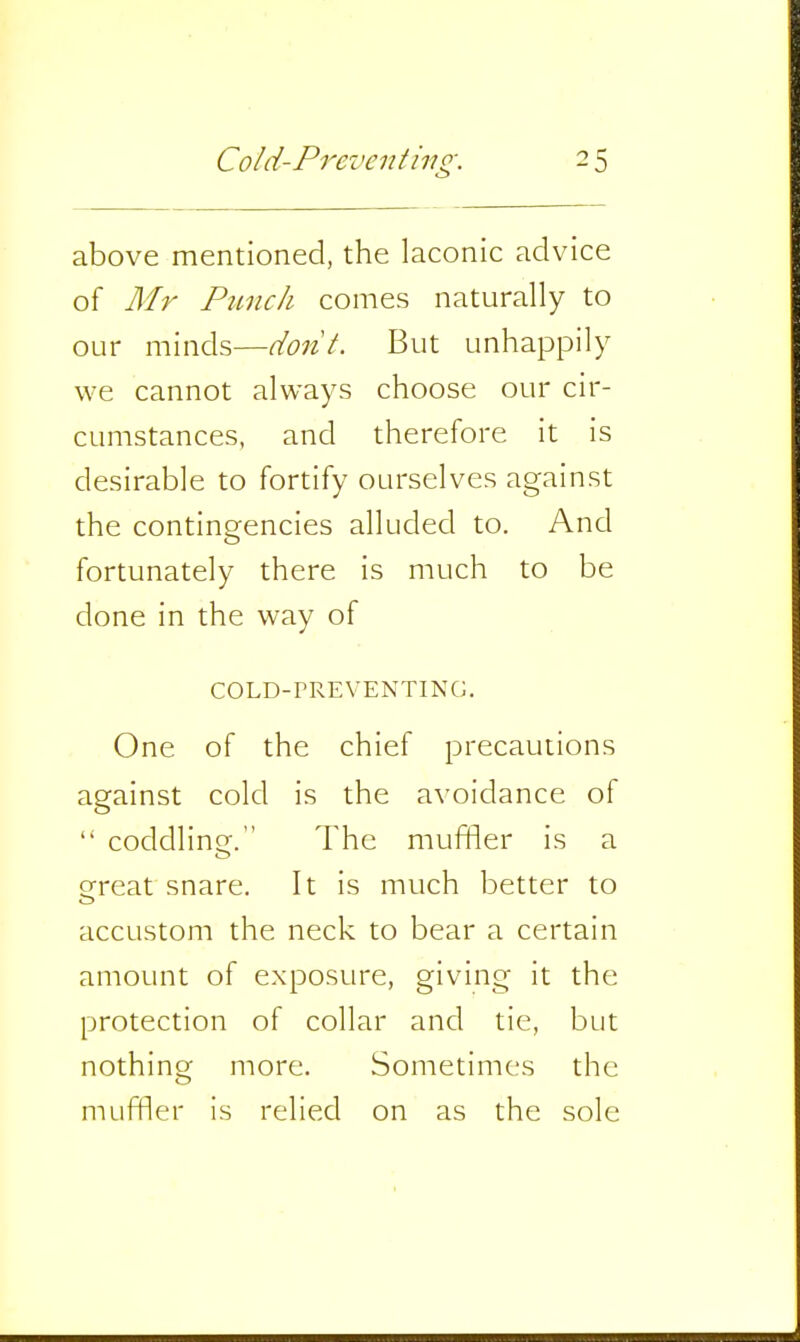 Cold-Preventing. 25

above mentioned, the laconic advice of Mr Punch comes naturally to our minds—don't. But unhappily we cannot always choose our circumstances, and therefore it is desirable to fortify ourselves against the contingencies alluded to. And fortunately there is much to be done in the way of

COLD-PREVENTING.

One of the chief precautions against cold is the avoidance of "coddling." The muffler is a great snare. It is much better to accustom the neck to bear a certain amount of exposure, giving it the protection of collar and tie, but nothing more. Sometimes the muffler is relied on as the sole